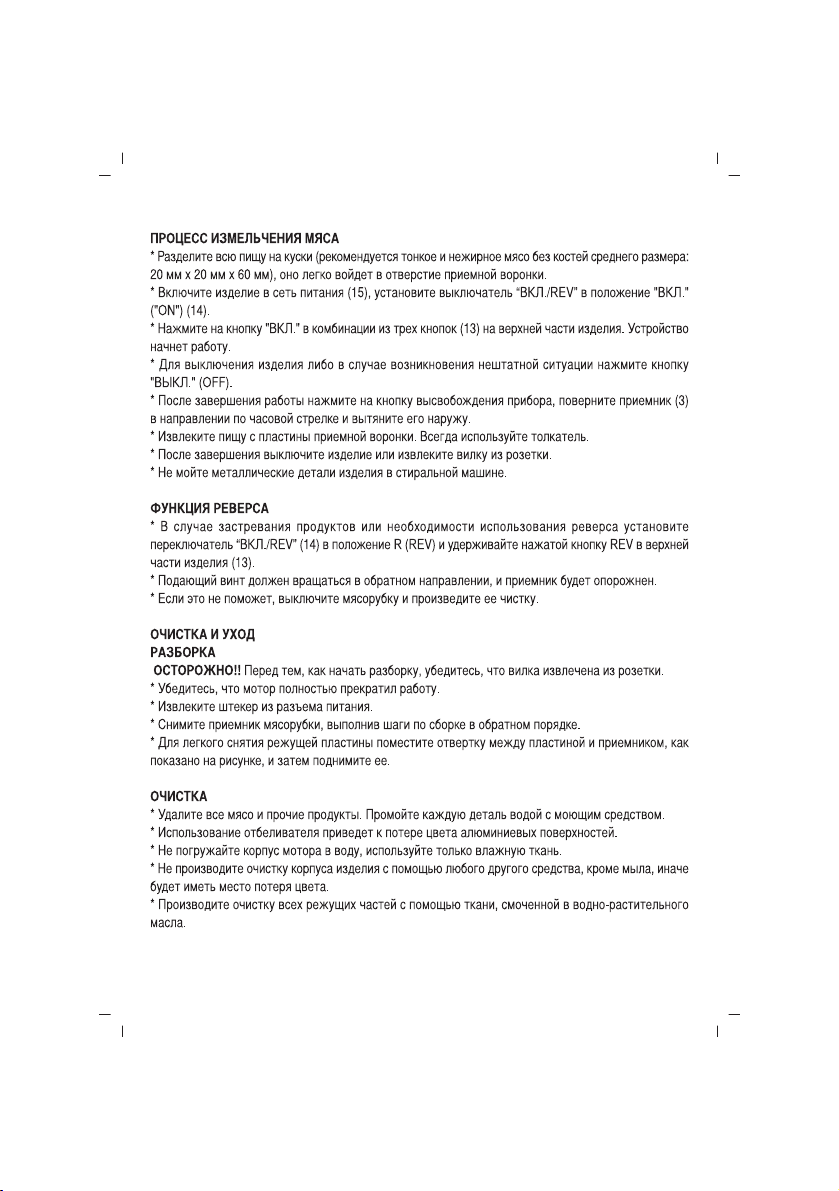 ПРОЦЕСС ИЗМЕЛЬЧЕНИЯ МЯСА
* Разделите всю пищу на куски (рекомендуется тонкое и нежирное мясо без костей среднего размера: 20 мм х 20 мм х 60 мм), оно легко войдет в отверстие приемной воронки.
* Включите изделие в сеть питания (15), установите выключатель "ВКЛ./REV" в положение "ВКЛ." ("ON") (14).
* Нажмите на кнопку "ВКЛ." в комбинации из трех кнопок (13) на верхней части изделия. Устройство начнет работу.
* Для выключения изделия либо в случае возникновения нештатной ситуации нажмите кнопку "ВЫКЛ." (OFF).
* После завершения работы нажмите на кнопку высвобождения прибора, поверните приемник (3) в направлении по часовой стрелке и вытяните его наружу.
* Извлеките пищу с пластины приемной воронки. Всегда используйте толкатель.
* После завершения выключите изделие или извлеките вилку из розетки.
* Не мойте металлические детали изделия в стиральной машине.

ФУНКЦИЯ РЕВЕРСА
* В случае застревания продуктов или необходимости использования реверса установите переключатель "ВКЛ./REV" (14) в положение R (REV) и удерживайте нажатой кнопку REV в верхней части изделия (13).
* Подающий винт должен вращаться в обратном направлении, и приемник будет опорожнен.
* Если это не поможет, выключите мясорубку и произведите ее чистку.

ОЧИСТКА И УХОД
РАЗБОРКА
ОСТОРОЖНО!! Перед тем, как начать разборку, убедитесь, что вилка извлечена из розетки.
* Убедитесь, что мотор полностью прекратил работу.
* Извлеките штекер из разъема питания.
* Снимите приемник мясорубки, выполнив шаги по сборке в обратном порядке.
* Для легкого снятия режущей пластины поместите отвертку между пластиной и приемником, как показано на рисунке, и затем поднимите ее.

ОЧИСТКА
* Удалите все мясо и прочие продукты. Промойте каждую деталь водой с моющим средством.
* Использование отбеливателя приведет к потере цвета алюминиевых поверхностей.
* Не погружайте корпус мотора в воду, используйте только влажную ткань.
* Не производите очистку корпуса изделия с помощью любого другого средства, кроме мыла, иначе будет иметь место потеря цвета.
* Производите очистку всех режущих частей с помощью ткани, смоченной в водно-растительного масла.